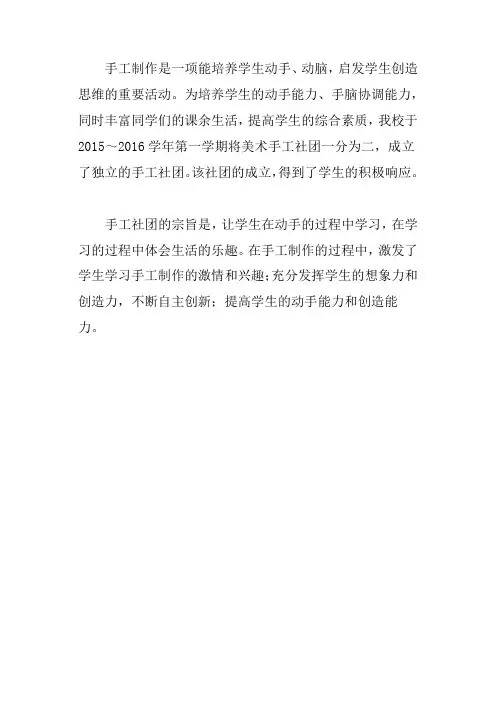 手工制作是一项能培养学生动手、动脑，启发学生创造思维的重要活动。为培养学生的动手能力、手脑协调能力，同时丰富同学们的课余生活，提高学生的综合素质，我校于2015～2016学年第一学期将美术手工社团一分为二，成立了独立的手工社团。该社团的成立，得到了学生的积极响应。

手工社团的宗旨是，让学生在动手的过程中学习，在学习的过程中体会生活的乐趣。在手工制作的过程中，激发了学生学习手工制作的激情和兴趣;充分发挥学生的想象力和创造力，不断自主创新；提高学生的动手能力和创造能力。